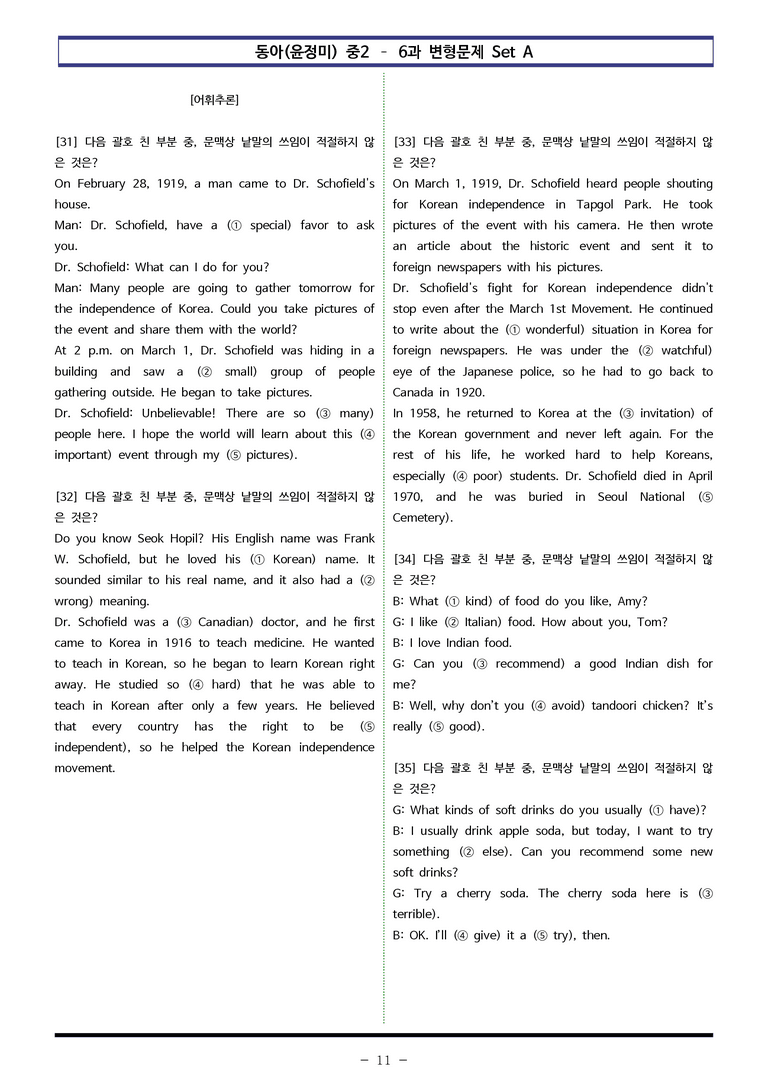 동아(윤정미) 중2 - 6과 변형문제 Set A

[어휘추론]

[31] 다음 괄호 친 부분 중, 문맥상 낱말의 쓰임이 적절하지 않은 것은?

On February 28, 1919, a man came to Dr. Schofield's house.

Man: Dr. Schofield, have a (① special) favor to ask you.

Dr. Schofield: What can I do for you?

Man: Many people are going to gather tomorrow for the independence of Korea. Could you take pictures of the event and share them with the world?

At 2 p.m. on March 1, Dr. Schofield was hiding in a building and saw a (② small) group of people gathering outside. He began to take pictures.

Dr. Schofield: Unbelievable! There are so (③ many) people here. I hope the world will learn about this (④ important) event through my (⑤ pictures).

[32] 다음 괄호 친 부분 중, 문맥상 낱말의 쓰임이 적절하지 않은 것은?

Do you know Seok Hopil? His English name was Frank W. Schofield, but he loved his (① Korean) name. It sounded similar to his real name, and it also had a (② wrong) meaning.

Dr. Schofield was a (③ Canadian) doctor, and he first came to Korea in 1916 to teach medicine. He wanted to teach in Korean, so he began to learn Korean right away. He studied so (④ hard) that he was able to teach in Korean after only a few years. He believed that every country has the right to be (⑤ independent), so he helped the Korean independence movement.

[33] 다음 괄호 친 부분 중, 문맥상 낱말의 쓰임이 적절하지 않은 것은?

On March 1, 1919, Dr. Schofield heard people shouting for Korean independence in Tapgol Park. He took pictures of the event with his camera. He then wrote an article about the historic event and sent it to foreign newspapers with his pictures.

Dr. Schofield's fight for Korean independence didn't stop even after the March 1st Movement. He continued to write about the (① wonderful) situation in Korea for foreign newspapers. He was under the (② watchful) eye of the Japanese police, so he had to go back to Canada in 1920.

In 1958, he returned to Korea at the (③ invitation) of the Korean government and never left again. For the rest of his life, he worked hard to help Koreans, especially (④ poor) students. Dr. Schofield died in April 1970, and he was buried in Seoul National (⑤ Cemetery).

[34] 다음 괄호 친 부분 중, 문맥상 낱말의 쓰임이 적절하지 않은 것은?

B: What (① kind) of food do you like, Amy?

G: I like (② Italian) food. How about you, Tom?

B: I love Indian food.

G: Can you (③ recommend) a good Indian dish for me?

B: Well, why don't you (④ avoid) tandoori chicken? It's really (⑤ good).

[35] 다음 괄호 친 부분 중, 문맥상 낱말의 쓰임이 적절하지 않은 것은?

G: What kinds of soft drinks do you usually (① have)?

B: I usually drink apple soda, but today, I want to try something (② else). Can you recommend some new soft drinks?

G: Try a cherry soda. The cherry soda here is (③ terrible).

B: OK. I'll (④ give) it a (⑤ try), then.

- 11 -